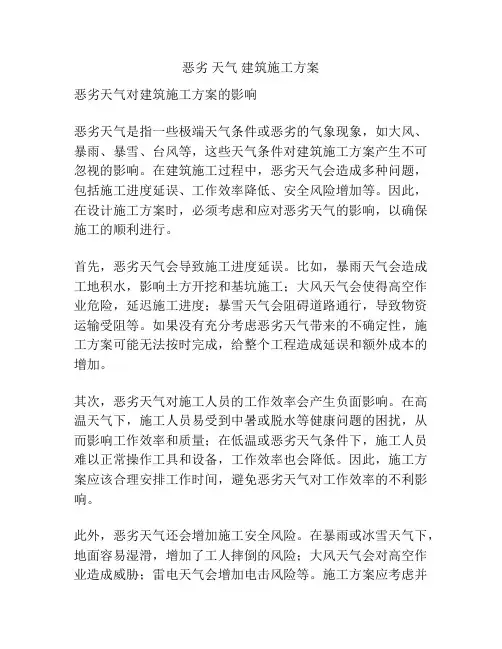 恶劣 天气 建筑施工方案

恶劣天气对建筑施工方案的影响

恶劣天气是指一些极端天气条件或恶劣的气象现象，如大风、暴雨、暴雪、台风等，这些天气条件对建筑施工方案产生不可忽视的影响。在建筑施工过程中，恶劣天气会造成多种问题，包括施工进度延误、工作效率降低、安全风险增加等。因此，在设计施工方案时，必须考虑和应对恶劣天气的影响，以确保施工的顺利进行。

首先，恶劣天气会导致施工进度延误。比如，暴雨天气会造成工地积水，影响土方开挖和基坑施工；大风天气会使得高空作业危险，延迟施工进度；暴雪天气会阻碍道路通行，导致物资运输受阻等。如果没有充分考虑恶劣天气带来的不确定性，施工方案可能无法按时完成，给整个工程造成延误和额外成本的增加。

其次，恶劣天气对施工人员的工作效率会产生负面影响。在高温天气下，施工人员易受到中暑或脱水等健康问题的困扰，从而影响工作效率和质量；在低温或恶劣天气条件下，施工人员难以正常操作工具和设备，工作效率也会降低。因此，施工方案应该合理安排工作时间，避免恶劣天气对工作效率的不利影响。

此外，恶劣天气还会增加施工安全风险。在暴雨或冰雪天气下，地面容易湿滑，增加了工人摔倒的风险；大风天气会对高空作业造成威胁；雷电天气会增加电击风险等。施工方案应考虑并